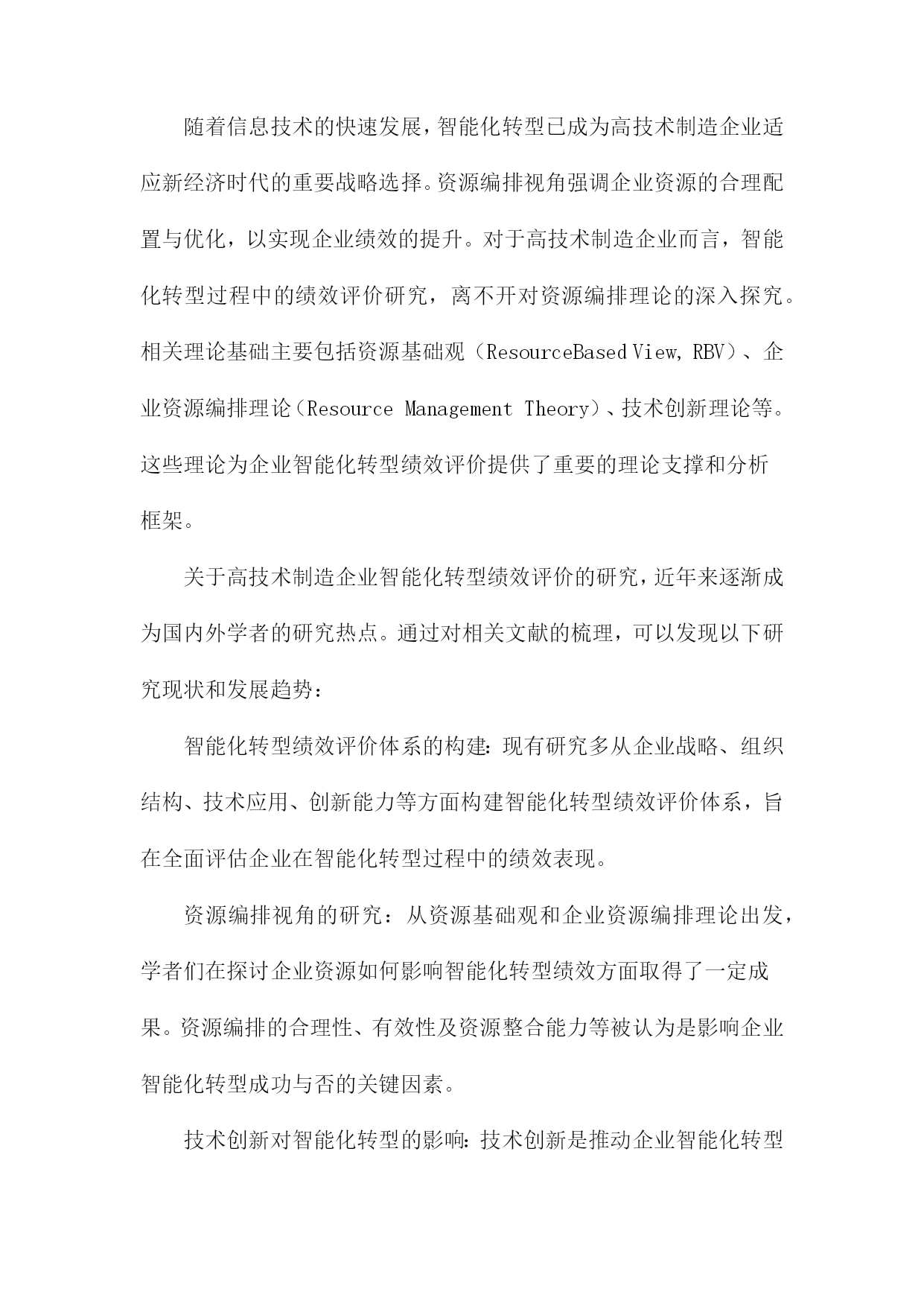 随着信息技术的快速发展，智能化转型已成为高技术制造企业适应新经济时代的重要战略选择。资源编排视角强调企业资源的合理配置与优化，以实现企业绩效的提升。对于高技术制造企业而言，智能化转型过程中的绩效评价研究，离不开对资源编排理论的深入探究。相关理论基础主要包括资源基础观（ResourceBased View, RBV）、企业资源编排理论（Resource Management Theory）、技术创新理论等。这些理论为企业智能化转型绩效评价提供了重要的理论支撑和分析框架。

关于高技术制造企业智能化转型绩效评价的研究，近年来逐渐成为国内外学者的研究热点。通过对相关文献的梳理，可以发现以下研究现状和发展趋势：

智能化转型绩效评价体系的构建：现有研究多从企业战略、组织结构、技术应用、创新能力等方面构建智能化转型绩效评价体系，旨在全面评估企业在智能化转型过程中的绩效表现。

资源编排视角的研究：从资源基础观和企业资源编排理论出发，学者们在探讨企业资源如何影响智能化转型绩效方面取得了一定成果。资源编排的合理性、有效性及资源整合能力等被认为是影响企业智能化转型成功与否的关键因素。

技术创新对智能化转型的影响：技术创新是推动企业智能化转型